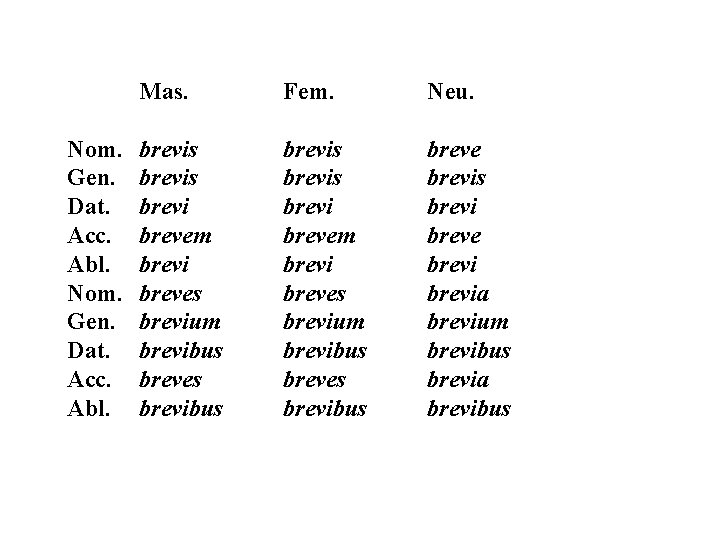 |  | Mas. | Fem. | Neu. |
|---|---|---|---|
| Nom. | brevis | brevis | breve |
| Gen. | brevis | brevis | brevis |
| Dat. | brevi | brevi | brevi |
| Acc. | brevem | brevem | breve |
| Abl. | brevi | brevi | brevi |
| Nom. | breves | breves | brevia |
| Gen. | brevium | brevium | brevium |
| Dat. | brevibus | brevibus | brevibus |
| Acc. | breves | breves | brevia |
| Abl. | brevibus | brevibus | brevibus |